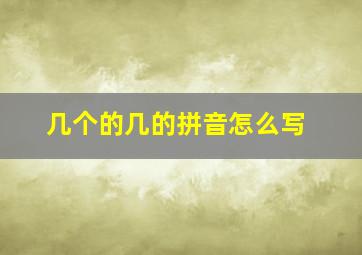 几个的几的拼音怎么写